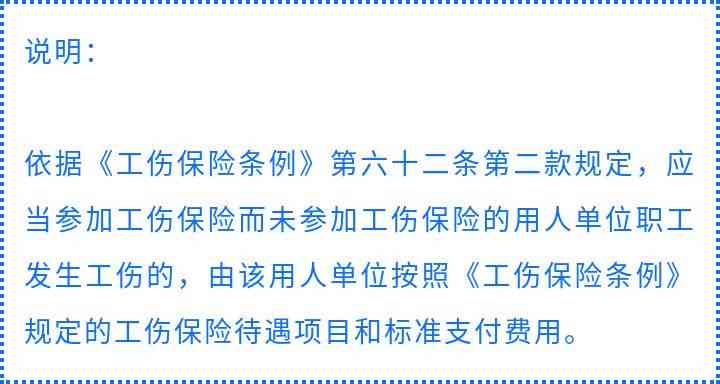 说明：

依据《工伤保险条例》第六十二条第二款规定，应当参加工伤保险而未参加工伤保险的用人单位职工发生工伤的，由该用人单位按照《工伤保险条例》规定的工伤保险待遇项目和标准支付费用。